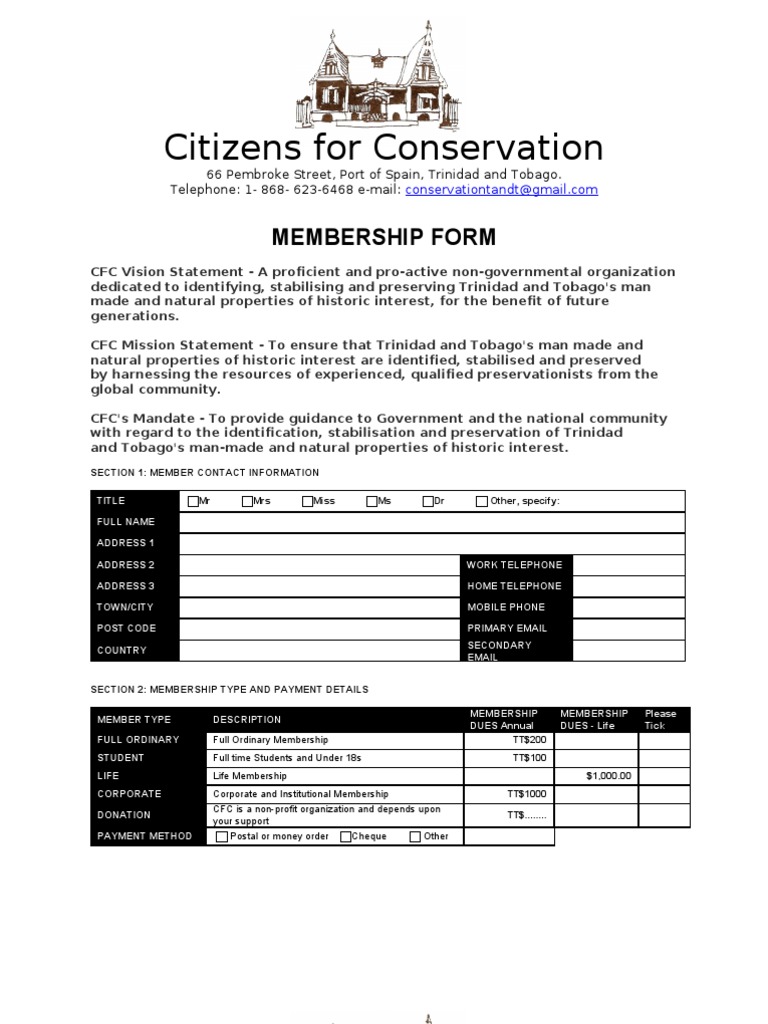 Citizens for Conservation
66 Pembroke Street, Port of Spain, Trinidad and Tobago.
Telephone: 1- 868- 623-6468 e-mail: conservationtandt@gmail.com

MEMBERSHIP FORM

CFC Vision Statement - A proficient and pro-active non-governmental organization dedicated to identifying, stabilising and preserving Trinidad and Tobago's man made and natural properties of historic interest, for the benefit of future generations.

CFC Mission Statement - To ensure that Trinidad and Tobago's man made and natural properties of historic interest are identified, stabilised and preserved by harnessing the resources of experienced, qualified preservationists from the global community.

CFC's Mandate - To provide guidance to Government and the national community with regard to the identification, stabilisation and preservation of Trinidad and Tobago's man-made and natural properties of historic interest.

SECTION 1: MEMBER CONTACT INFORMATION

| TITLE | Mr Mrs Miss Ms Dr Other, specify: | | |
|---|---|---|---|
| FULL NAME | | | |
| ADDRESS 1 | | | |
| ADDRESS 2 | | WORK TELEPHONE | |
| ADDRESS 3 | | HOME TELEPHONE | |
| TOWN/CITY | | MOBILE PHONE | |
| POST CODE | | PRIMARY EMAIL | |
| COUNTRY | | SECONDARY EMAIL | |

SECTION 2: MEMBERSHIP TYPE AND PAYMENT DETAILS

| MEMBER TYPE | DESCRIPTION | MEMBERSHIP DUES Annual | MEMBERSHIP DUES - Life | Please Tick |
|---|---|---|---|---|
| FULL ORDINARY | Full Ordinary Membership | TT$200 | | |
| STUDENT | Full time Students and Under 18s | TT$100 | | |
| LIFE | Life Membership | | $1,000.00 | |
| CORPORATE | Corporate and Institutional Membership | TT$1000 | | |
| DONATION | CFC is a non-profit organization and depends upon your support | TT$........ | | |
| PAYMENT METHOD | Postal or money order Cheque Other | | | |